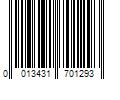 0 013431 701293